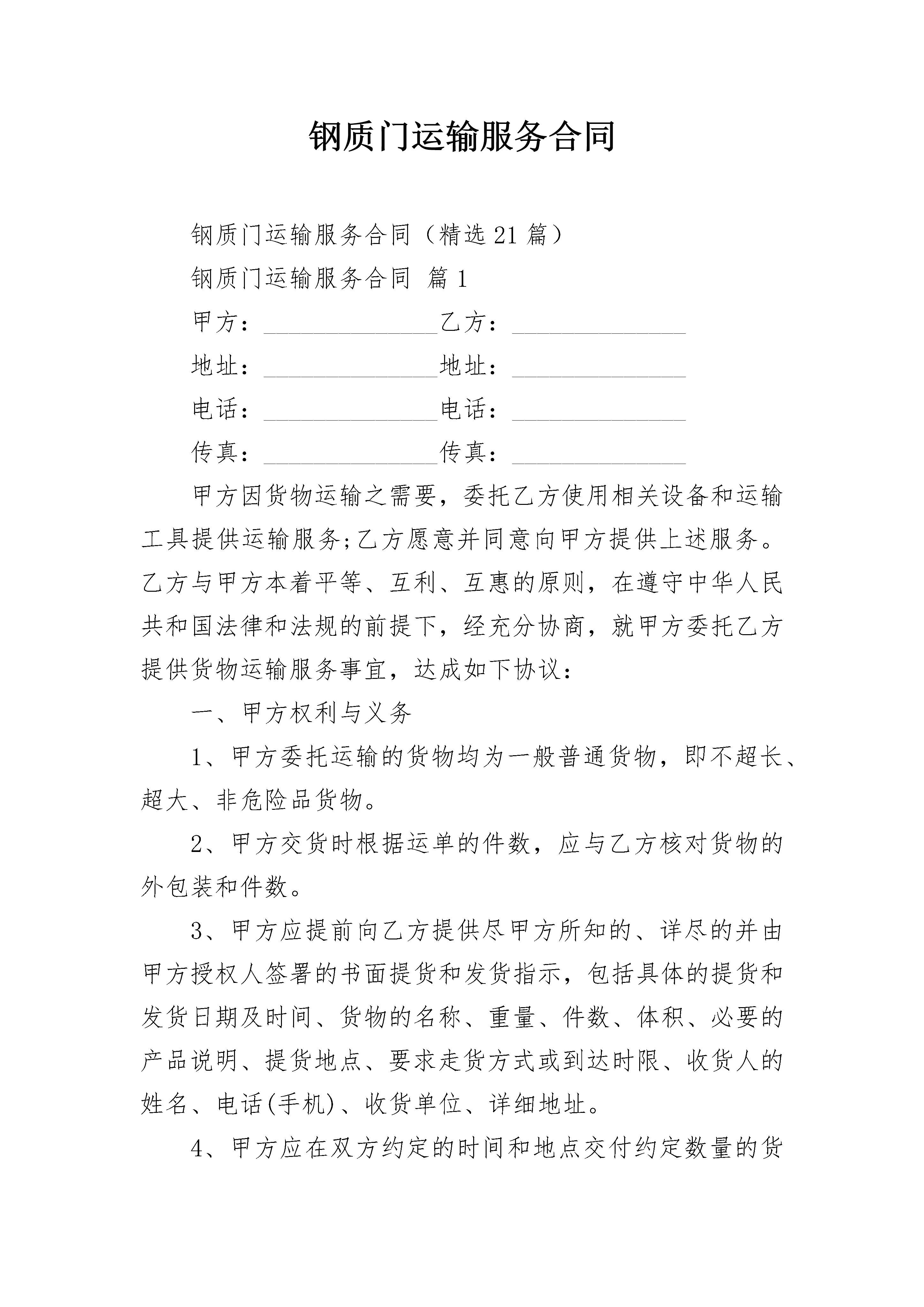 钢质门运输服务合同

钢质门运输服务合同（精选21篇）

钢质门运输服务合同 篇1

甲方：______________乙方：______________

地址：______________地址：______________

电话：______________电话：______________

传真：______________传真：______________

甲方因货物运输之需要，委托乙方使用相关设备和运输工具提供运输服务;乙方愿意并同意向甲方提供上述服务。乙方与甲方本着平等、互利、互惠的原则，在遵守中华人民共和国法律和法规的前提下，经充分协商，就甲方委托乙方提供货物运输服务事宜，达成如下协议：

一、甲方权利与义务

1、甲方委托运输的货物均为一般普通货物，即不超长、超大、非危险品货物。

2、甲方交货时根据运单的件数，应与乙方核对货物的外包装和件数。

3、甲方应提前向乙方提供尽甲方所知的、详尽的并由甲方授权人签署的书面提货和发货指示，包括具体的提货和发货日期及时间、货物的名称、重量、件数、体积、必要的产品说明、提货地点、要求走货方式或到达时限、收货人的姓名、电话(手机)、收货单位、详细地址。

4、甲方应在双方约定的时间和地点交付约定数量的货